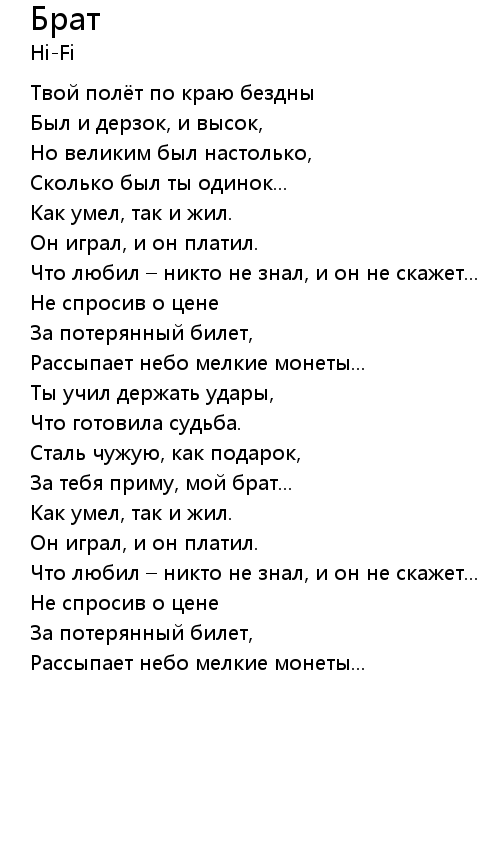 Брат
Hi-Fi

Твой полёт по краю бездны
Был и дерзок, и высок,
Но великим был настолько,
Сколько был ты одинок...
Как умел, так и жил.
Он играл, и он платил.
Что любил – никто не знал, и он не скажет...
Не спросив о цене
За потерянный билет,
Рассыпает небо мелкие монеты...
Ты учил держать удары,
Что готовила судьба.
Сталь чужую, как подарок,
За тебя приму, мой брат...
Как умел, так и жил.
Он играл, и он платил.
Что любил – никто не знал, и он не скажет...
Не спросив о цене
За потерянный билет,
Рассыпает небо мелкие монеты...